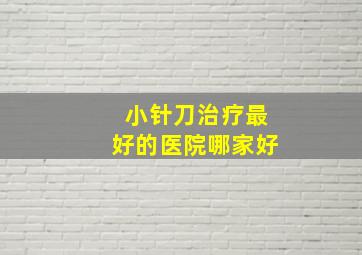 小针刀治疗最好的医院哪家好